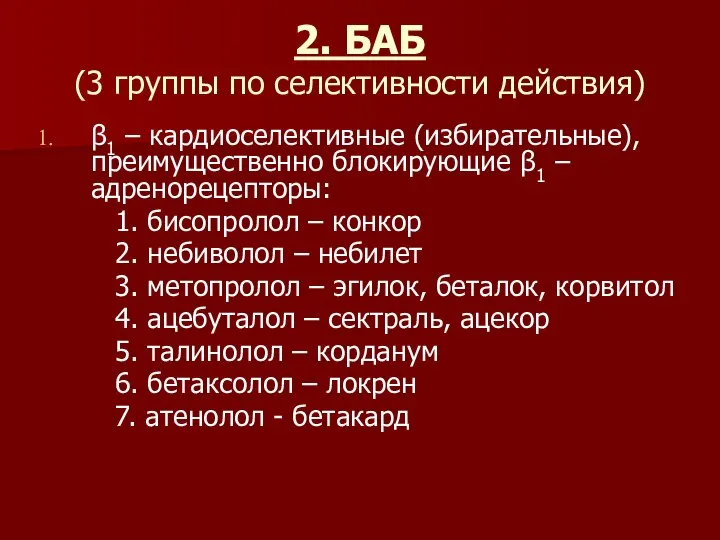 2. БАБ
(3 группы по селективности действия)

1. $\beta_1$ – кардиоселективные (избирательные), преимущественно блокирующие $\beta_1$ – адренорецепторы:
1. бисопролол – конкор
2. небиволол – небилет
3. метопролол – эгилок, беталок, корвитол
4. ацебуталол – сектраль, ацекор
5. талинолол – корданум
6. бетаксолол – локрен
7. атенолол - бетакард